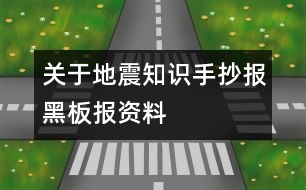 关于地震知识手抄报黑板报资料